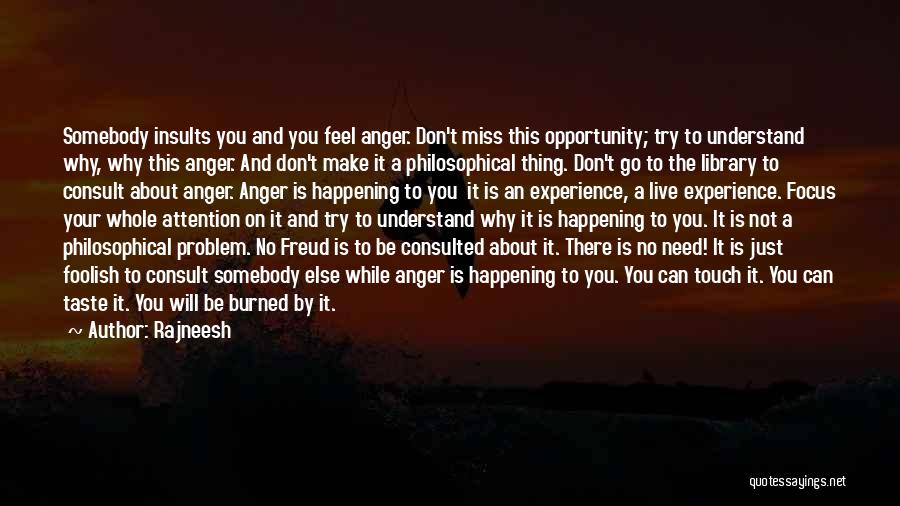 Somebody insults you and you feel anger. Don't miss this opportunity; try to understand why, why this anger. And don't make it a philosophical thing. Don't go to the library to consult about anger. Anger is happening to you it is an experience, a live experience. Focus your whole attention on it and try to understand why it is happening to you. It is not a philosophical problem. No Freud is to be consulted about it. There is no need! It is just foolish to consult somebody else while anger is happening to you. You can touch it. You can taste it. You will be burned by it.

Author: Rajneesh

quotessayings.net